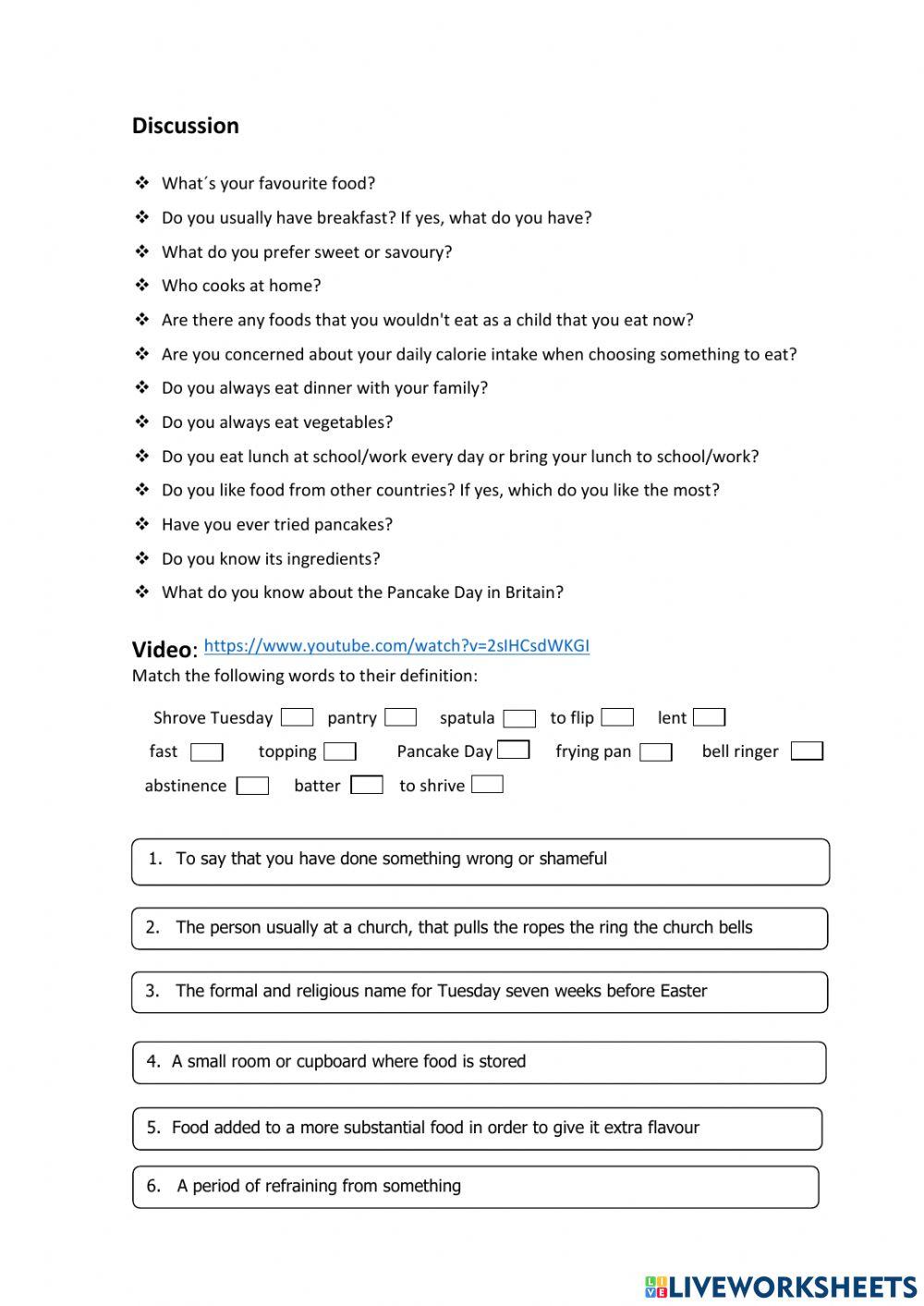 Discussion

❖ What´s your favourite food?
❖ Do you usually have breakfast? If yes, what do you have?
❖ What do you prefer sweet or savoury?
❖ Who cooks at home?
❖ Are there any foods that you wouldn't eat as a child that you eat now?
❖ Are you concerned about your daily calorie intake when choosing something to eat?
❖ Do you always eat dinner with your family?
❖ Do you always eat vegetables?
❖ Do you eat lunch at school/work every day or bring your lunch to school/work?
❖ Do you like food from other countries? If yes, which do you like the most?
❖ Have you ever tried pancakes?
❖ Do you know its ingredients?
❖ What do you know about the Pancake Day in Britain?

Video: https://www.youtube.com/watch?v=2sIHCsdWKGI
Match the following words to their definition:

Shrove Tuesday pantry spatula to flip lent
fast topping Pancake Day frying pan bell ringer
abstinence batter to shrive

1. To say that you have done something wrong or shameful

2. The person usually at a church, that pulls the ropes the ring the church bells

3. The formal and religious name for Tuesday seven weeks before Easter

4. A small room or cupboard where food is stored

5. Food added to a more substantial food in order to give it extra flavour

6. A period of refraining from something

LIVEWORKSHEETS